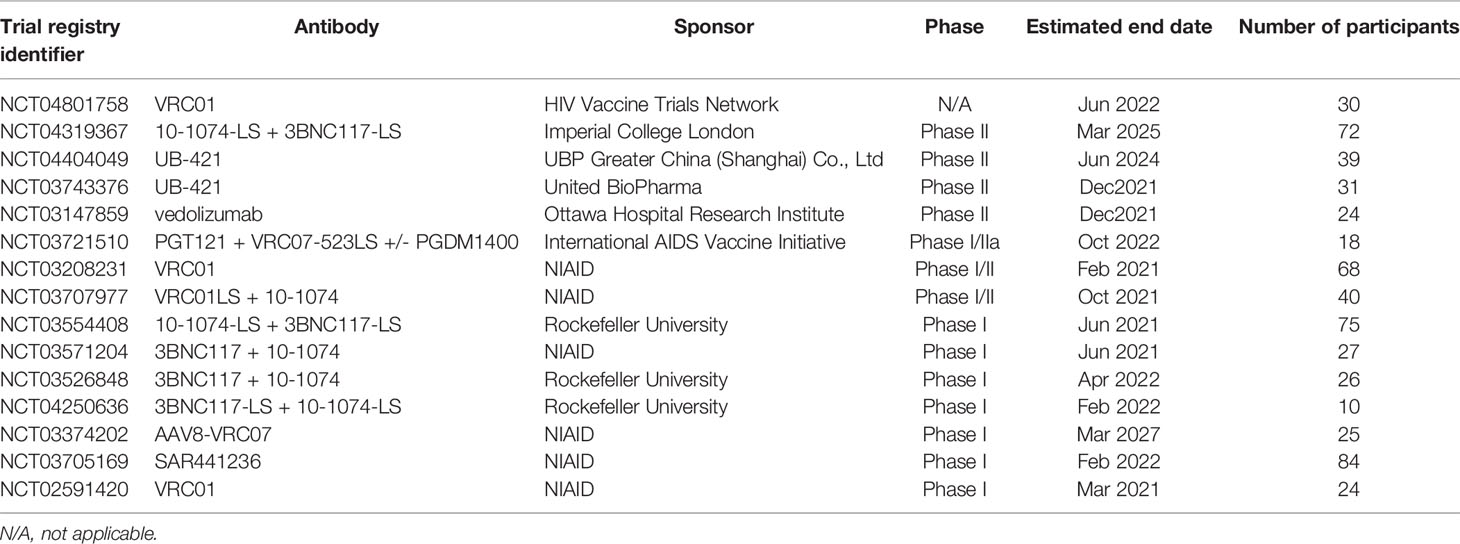 | Trial registry identifier | Antibody | Sponsor | Phase | Estimated end date | Number of participants |
|---|---|---|---|---|---|
| NCT04801758 | VRC01 | HIV Vaccine Trials Network | N/A | Jun 2022 | 30 |
| NCT04319367 | 10-1074-LS + 3BNC117-LS | Imperial College London | Phase II | Mar 2025 | 72 |
| NCT04404049 | UB-421 | UBP Greater China (Shanghai) Co., Ltd | Phase II | Jun 2024 | 39 |
| NCT03743376 | UB-421 | United BioPharma | Phase II | Dec2021 | 31 |
| NCT03147859 | vedolizumab | Ottawa Hospital Research Institute | Phase II | Dec2021 | 24 |
| NCT03721510 | PGT121 + VRC07-523LS +/- PGDM1400 | International AIDS Vaccine Initiative | Phase I/IIa | Oct 2022 | 18 |
| NCT03208231 | VRC01 | NIAID | Phase I/II | Feb 2021 | 68 |
| NCT03707977 | VRC01LS + 10-1074 | NIAID | Phase I/II | Oct 2021 | 40 |
| NCT03554408 | 10-1074-LS + 3BNC117-LS | Rockefeller University | Phase I | Jun 2021 | 75 |
| NCT03571204 | 3BNC117 + 10-1074 | NIAID | Phase I | Jun 2021 | 27 |
| NCT03526848 | 3BNC117 + 10-1074 | Rockefeller University | Phase I | Apr 2022 | 26 |
| NCT04250636 | 3BNC117-LS + 10-1074-LS | Rockefeller University | Phase I | Feb 2022 | 10 |
| NCT03374202 | AAV8-VRC07 | NIAID | Phase I | Mar 2027 | 25 |
| NCT03705169 | SAR441236 | NIAID | Phase I | Feb 2022 | 84 |
| NCT02591420 | VRC01 | NIAID | Phase I | Mar 2021 | 24 |

N/A, not applicable.